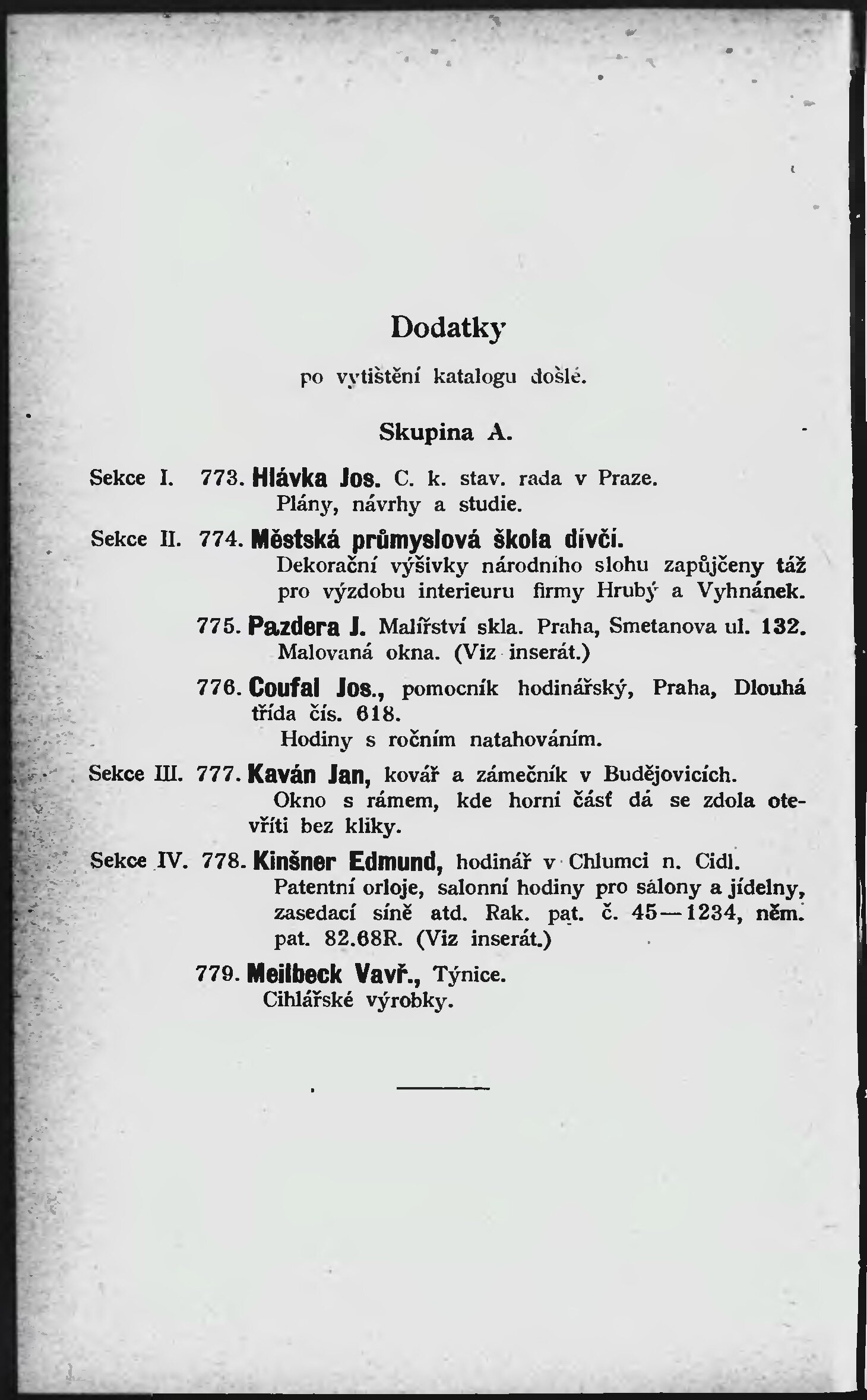 Dodatky

po vytištění katalogu došlé.

Skupina A.

Sekce I. 773. Hlávka Jos. C. k. stav. rada v Praze.
Plány, návrhy a studie.

Sekce II. 774. Městská průmyslová škola dívčí.
Dekorační výšivky národního slohu zapůjčeny též pro výzdobu interieuru firmy Hrubý a Vyhnánek.

775. Pazdera J. Malířství skla. Praha, Smetanova ul. 132.
Malovaná okna. (Viz inserát.)

776. Coufal Jos., pomocník hodinářský, Praha, Dlouhá třída čís. 618.
Hodiny s ročním natahováním.

Sekce III. 777. Kaván Jan, kovář a zámečník v Budějovicích.
Okno s rámem, kde horní část dá se zdola otevříti bez kliky.

Sekce IV. 778. Kinšner Edmund, hodinář v Chlumci n. Cidl.
Patentní orloje, salonní hodiny pro sálony a jídelny, zasedací síně atd. Rak. pat. č. 45—1234, něm. pat. 82.68R. (Viz inserát.)

779. Meilbeck Vavř., Týnice.
Cihlářské výrobky.